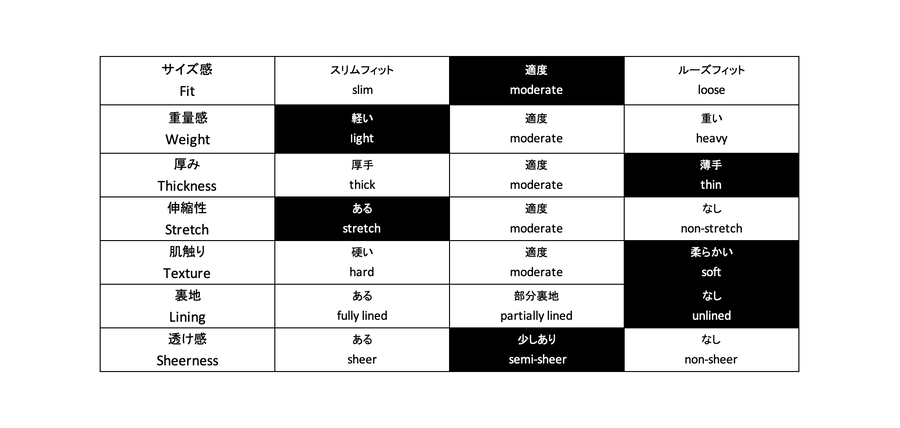 | サイズ感 Fit | スリムフィット slim | 適度 moderate | ルーズフィット loose |
|---|---|---|---|
| 重量感 Weight | 軽い light | 適度 moderate | 重い heavy |
| 厚み Thickness | 厚手 thick | 適度 moderate | 薄手 thin |
| 伸縮性 Stretch | ある stretch | 適度 moderate | なし non-stretch |
| 肌触り Texture | 硬い hard | 適度 moderate | 柔らかい soft |
| 裏地 Lining | ある fully lined | 部分裏地 partially lined | なし unlined |
| 透け感 Sheerness | ある sheer | 少しあり semi-sheer | なし non-sheer |